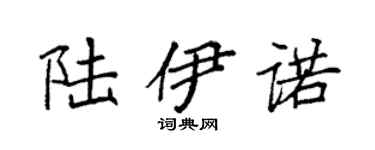 陆伊诺

词典网